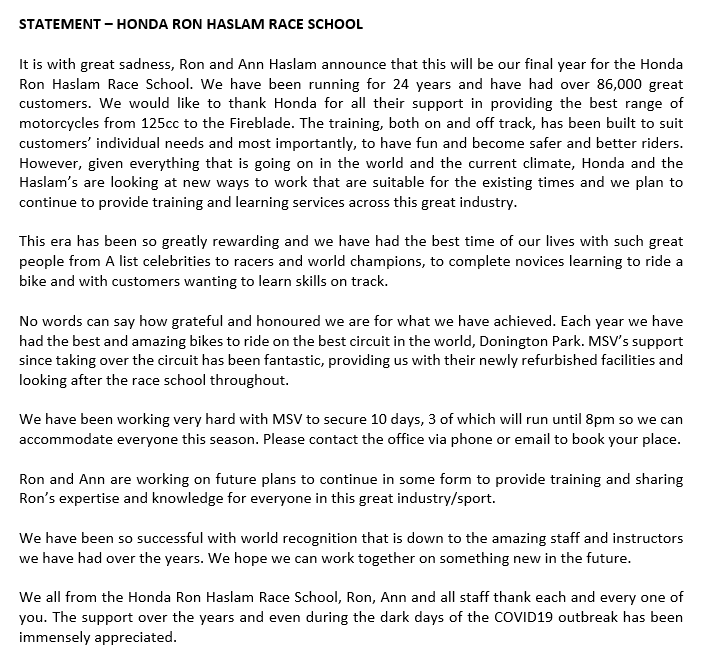 STATEMENT – HONDA RON HASLAM RACE SCHOOL

It is with great sadness, Ron and Ann Haslam announce that this will be our final year for the Honda Ron Haslam Race School. We have been running for 24 years and have had over 86,000 great customers. We would like to thank Honda for all their support in providing the best range of motorcycles from 125cc to the Fireblade. The training, both on and off track, has been built to suit customers' individual needs and most importantly, to have fun and become safer and better riders. However, given everything that is going on in the world and the current climate, Honda and the Haslam's are looking at new ways to work that are suitable for the existing times and we plan to continue to provide training and learning services across this great industry.

This era has been so greatly rewarding and we have had the best time of our lives with such great people from A list celebrities to racers and world champions, to complete novices learning to ride a bike and with customers wanting to learn skills on track.

No words can say how grateful and honoured we are for what we have achieved. Each year we have had the best and amazing bikes to ride on the best circuit in the world, Donington Park. MSV's support since taking over the circuit has been fantastic, providing us with their newly refurbished facilities and looking after the race school throughout.

We have been working very hard with MSV to secure 10 days, 3 of which will run until 8pm so we can accommodate everyone this season. Please contact the office via phone or email to book your place.

Ron and Ann are working on future plans to continue in some form to provide training and sharing Ron's expertise and knowledge for everyone in this great industry/sport.

We have been so successful with world recognition that is down to the amazing staff and instructors we have had over the years. We hope we can work together on something new in the future.

We all from the Honda Ron Haslam Race School, Ron, Ann and all staff thank each and every one of you. The support over the years and even during the dark days of the COVID19 outbreak has been immensely appreciated.